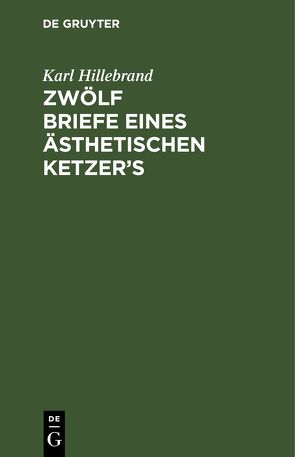 DE GRUYTER

Karl Hillebrand

ZWÖLF BRIEFE EINES ÄSTHETISCHEN KETZER'S

DE
G